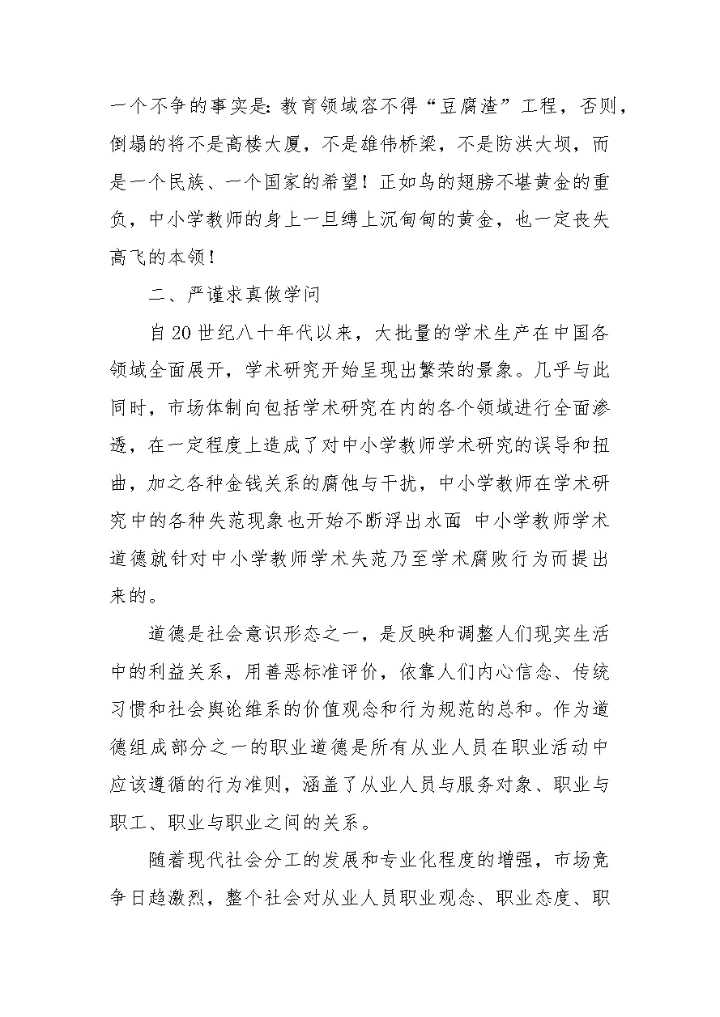 一个不争的事实是：教育领域容不得“豆腐渣”工程，否则，倒塌的将不是高楼大厦，不是雄伟桥梁，不是防洪大坝，而是一个民族、一个国家的希望！正如鸟的翅膀不堪黄金的重负，中小学教师的身上一旦缚上沉甸甸的黄金，也一定丧失高飞的本领！

二、严谨求真做学问

自20世纪八十年代以来，大批量的学术生产在中国各领域全面展开，学术研究开始呈现出繁荣的景象。几乎与此同时，市场体制向包括学术研究在内的各个领域进行全面渗透，在一定程度上造成了对中小学教师学术研究的误导和扭曲，加之各种金钱关系的腐蚀与干扰，中小学教师在学术研究中的各种失范现象也开始不断浮出水面 中小学教师学术道德就针对中小学教师学术失范乃至学术腐败行为而提出来的。

道德是社会意识形态之一，是反映和调整人们现实生活中的利益关系，用善恶标准评价，依靠人们内心信念、传统习惯和社会舆论维系的价值观念和行为规范的总和。作为道德组成部分之一的职业道德是所有从业人员在职业活动中应该遵循的行为准则，涵盖了从业人员与服务对象、职业与职工、职业与职业之间的关系。

随着现代社会分工的发展和专业化程度的增强，市场竞争日趋激烈，整个社会对从业人员职业观念、职业态度、职